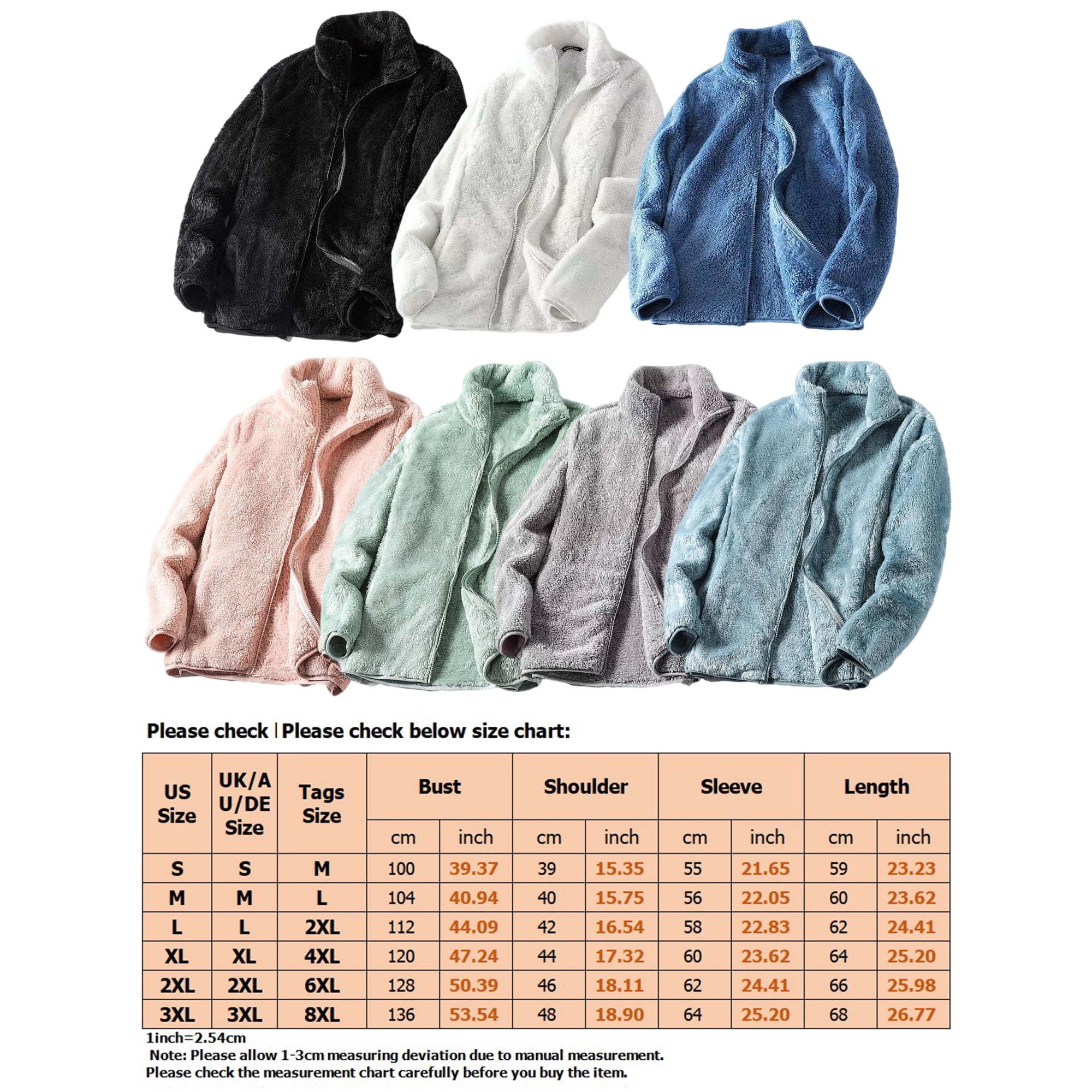 Please check | Please check below size chart:

| US Size | UK/AU/DE Size | Tags Size | Bust cm | Bust inch | Shoulder cm | Shoulder inch | Sleeve cm | Sleeve inch | Length cm | Length inch |
|---|---|---|---|---|---|---|---|---|---|---|
| S | S | M | 100 | 39.37 | 39 | 15.35 | 55 | 21.65 | 59 | 23.23 |
| M | M | L | 104 | 40.94 | 40 | 15.75 | 56 | 22.05 | 60 | 23.62 |
| L | L | 2XL | 112 | 44.09 | 42 | 16.54 | 58 | 22.83 | 62 | 24.41 |
| XL | XL | 4XL | 120 | 47.24 | 44 | 17.32 | 60 | 23.62 | 64 | 25.20 |
| 2XL | 2XL | 6XL | 128 | 50.39 | 46 | 18.11 | 62 | 24.41 | 66 | 25.98 |
| 3XL | 3XL | 8XL | 136 | 53.54 | 48 | 18.90 | 64 | 25.20 | 68 | 26.77 |

1inch=2.54cm
Note: Please allow 1-3cm measuring deviation due to manual measurement.
Please check the measurement chart carefully before you buy the item.